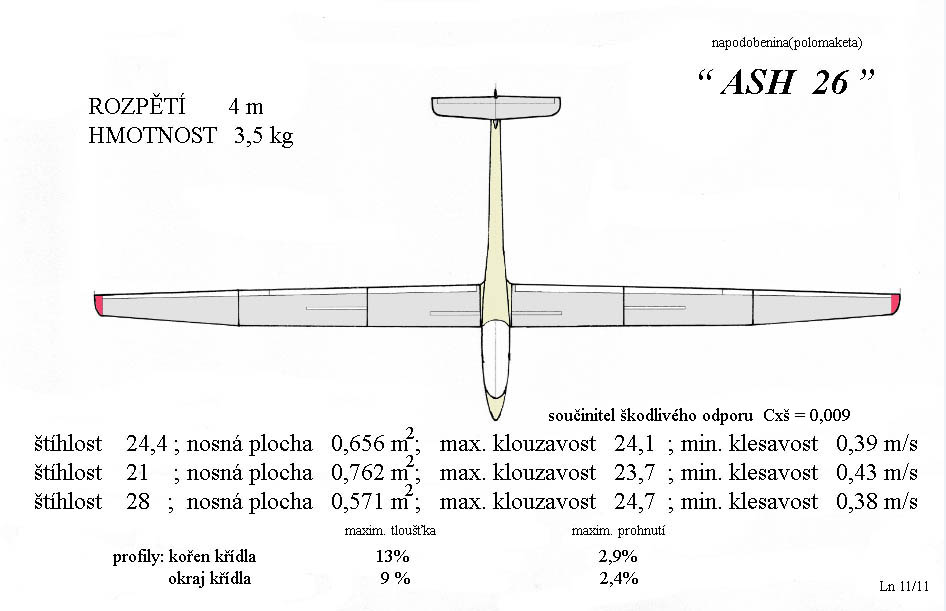 napodobenina(polomaketa)

“ ASH 26 ”

ROZPĚTÍ 4 m
HMOTNOST 3,5 kg

součinitel škodlivého odporu Cxš = 0,009

štíhlost 24,4 ; nosná plocha 0,656 $m^2$; max. klouzavost 24,1 ; min. klesavost 0,39 m/s
štíhlost 21 ; nosná plocha 0,762 $m^2$; max. klouzavost 23,7 ; min. klesavost 0,43 m/s
štíhlost 28 ; nosná plocha 0,571 $m^2$; max. klouzavost 24,7 ; min. klesavost 0,38 m/s

| | maxim. tloušťka | maxim. prohnutí |
|---|---|---|
| profily: kořen křídla | 13% | 2,9% |
| okraj křídla | 9 % | 2,4% |

Ln 11/11